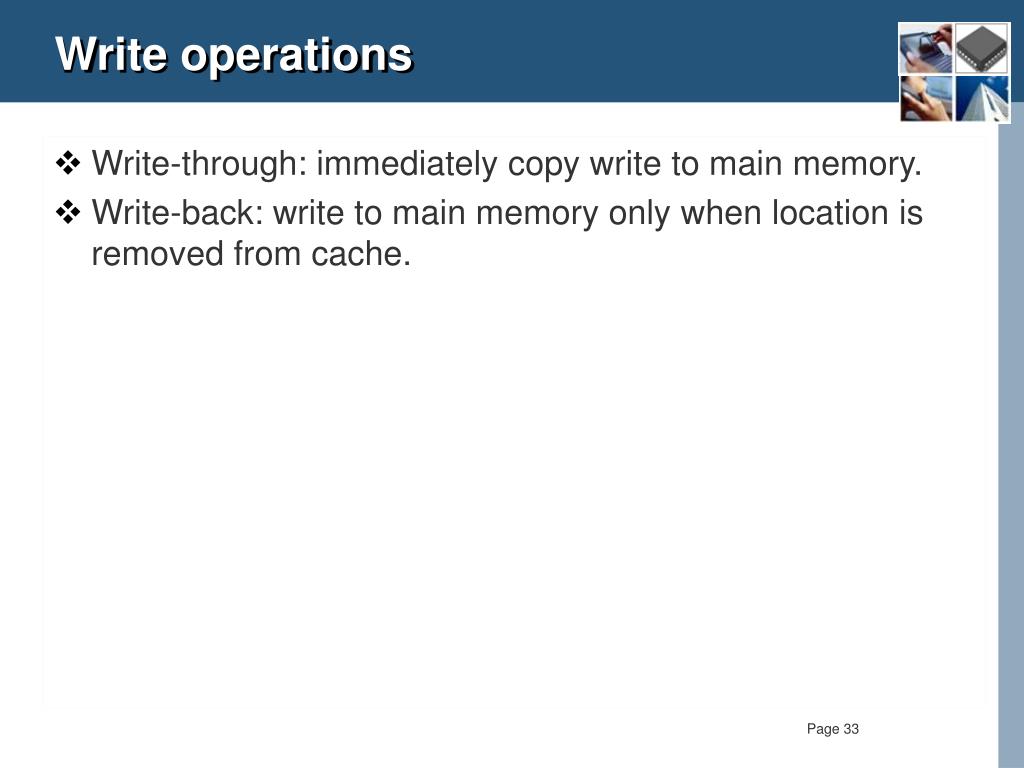 Write operations

❖ Write-through: immediately copy write to main memory.

❖ Write-back: write to main memory only when location is removed from cache.

Page 33